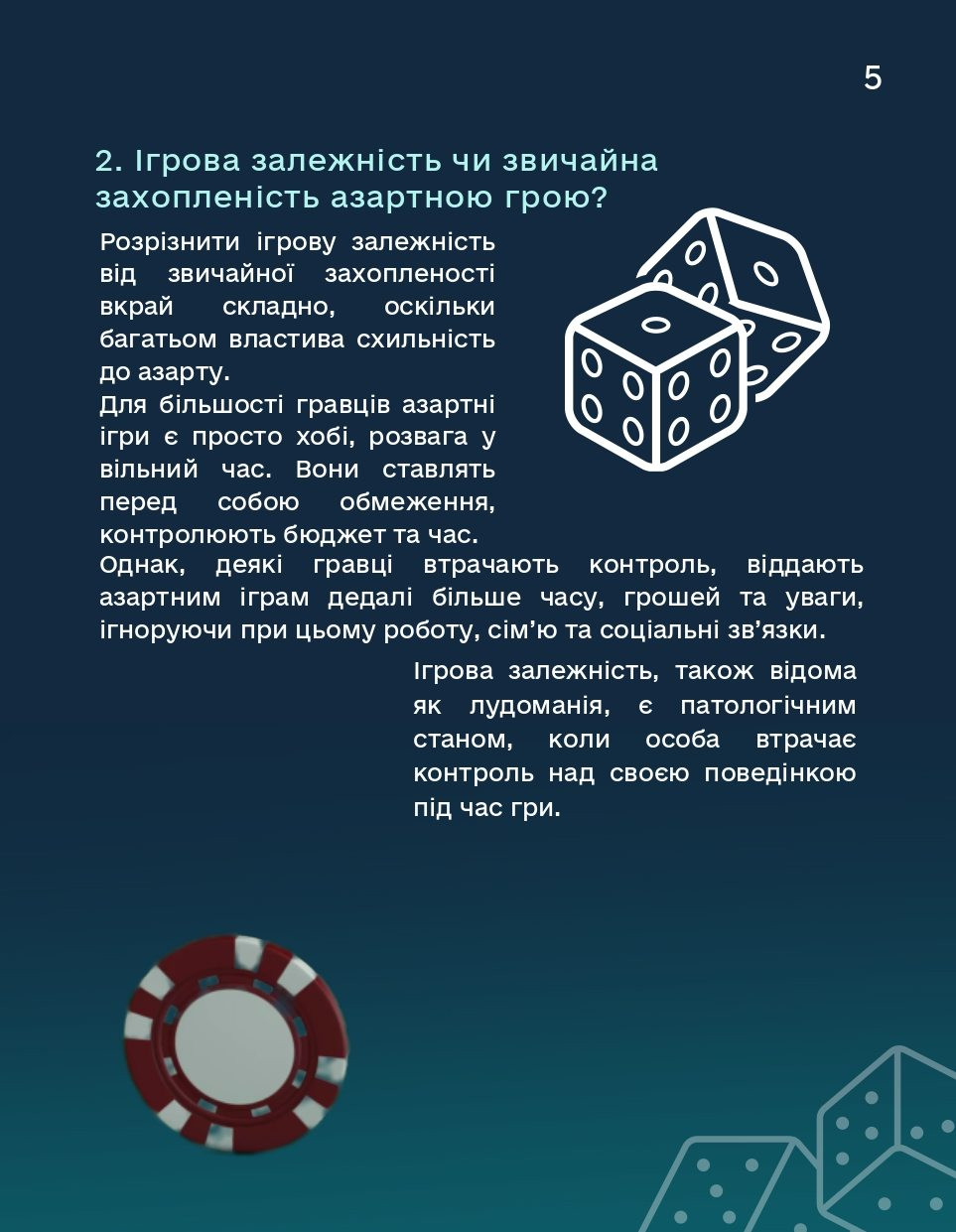 5

2. Ігрова залежність чи звичайна захопленість азартною грою?

Розрізнити ігрову залежність від звичайної захопленості вкрай складно, оскільки багатьом властива схильність до азарту.

Для більшості гравців азартні ігри є просто хобі, розвага у вільний час. Вони ставлять перед собою обмеження, контролюють бюджет та час.

Однак, деякі гравці втрачають контроль, віддають азартним іграм дедалі більше часу, грошей та уваги, ігноруючи при цьому роботу, сім'ю та соціальні зв'язки.

Ігрова залежність, також відома як лудоманія, є патологічним станом, коли особа втрачає контроль над своєю поведінкою під час гри.